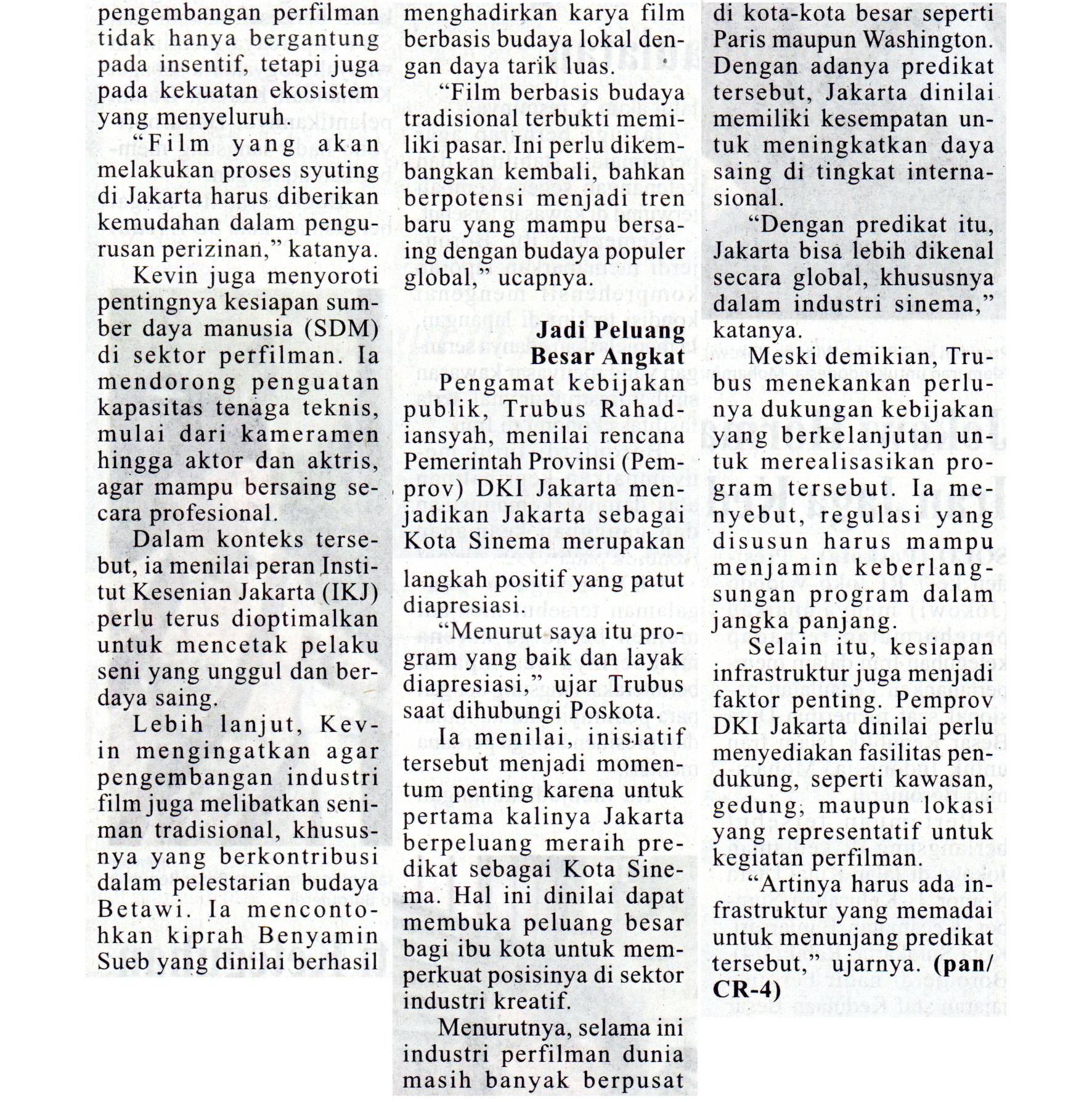 pengembangan perfilman tidak hanya bergantung pada insentif, tetapi juga pada kekuatan ekosistem yang menyeluruh.

"Film yang akan melakukan proses syuting di Jakarta harus diberikan kemudahan dalam pengurusan perizinan," katanya.

Kevin juga menyoroti pentingnya kesiapan sumber daya manusia (SDM) di sektor perfilman. Ia mendorong penguatan kapasitas tenaga teknis, mulai dari kameramen hingga aktor dan aktris, agar mampu bersaing secara profesional.

Dalam konteks tersebut, ia menilai peran Institut Kesenian Jakarta (IKJ) perlu terus dioptimalkan untuk mencetak pelaku seni yang unggul dan berdaya saing.

Lebih lanjut, Kevin mengingatkan agar pengembangan industri film juga melibatkan seniman tradisional, khususnya yang berkontribusi dalam pelestarian budaya Betawi. Ia mencontohkan kiprah Benyamin Sueb yang dinilai berhasil menghadirkan karya film berbasis budaya lokal dengan daya tarik luas.

"Film berbasis budaya tradisional terbukti memiliki pasar. Ini perlu dikembangkan kembali, bahkan berpotensi menjadi tren baru yang mampu bersaing dengan budaya populer global," ucapnya.

Jadi Peluang Besar Angkat

Pengamat kebijakan publik, Trubus Rahadiansyah, menilai rencana Pemerintah Provinsi (Pemprov) DKI Jakarta menjadikan Jakarta sebagai Kota Sinema merupakan langkah positif yang patut diapresiasi.

"Menurut saya itu program yang baik dan layak diapresiasi," ujar Trubus saat dihubungi Poskota.

Ia menilai, inisiatif tersebut menjadi momentum penting karena untuk pertama kalinya Jakarta berpeluang meraih predikat sebagai Kota Sinema. Hal ini dinilai dapat membuka peluang besar bagi ibu kota untuk memperkuat posisinya di sektor industri kreatif.

Menurutnya, selama ini industri perfilman dunia masih banyak berpusat di kota-kota besar seperti Paris maupun Washington. Dengan adanya predikat tersebut, Jakarta dinilai memiliki kesempatan untuk meningkatkan daya saing di tingkat internasional.

"Dengan predikat itu, Jakarta bisa lebih dikenal secara global, khususnya dalam industri sinema," katanya.

Meski demikian, Trubus menekankan perlunya dukungan kebijakan yang berkelanjutan untuk merealisasikan program tersebut. Ia menyebut, regulasi yang disusun harus mampu menjamin keberlangsungan program dalam jangka panjang.

Selain itu, kesiapan infrastruktur juga menjadi faktor penting. Pemprov DKI Jakarta dinilai perlu menyediakan fasilitas pendukung, seperti kawasan, gedung, maupun lokasi yang representatif untuk kegiatan perfilman.

"Artinya harus ada infrastruktur yang memadai untuk menunjang predikat tersebut," ujarnya. (pan/CR-4)